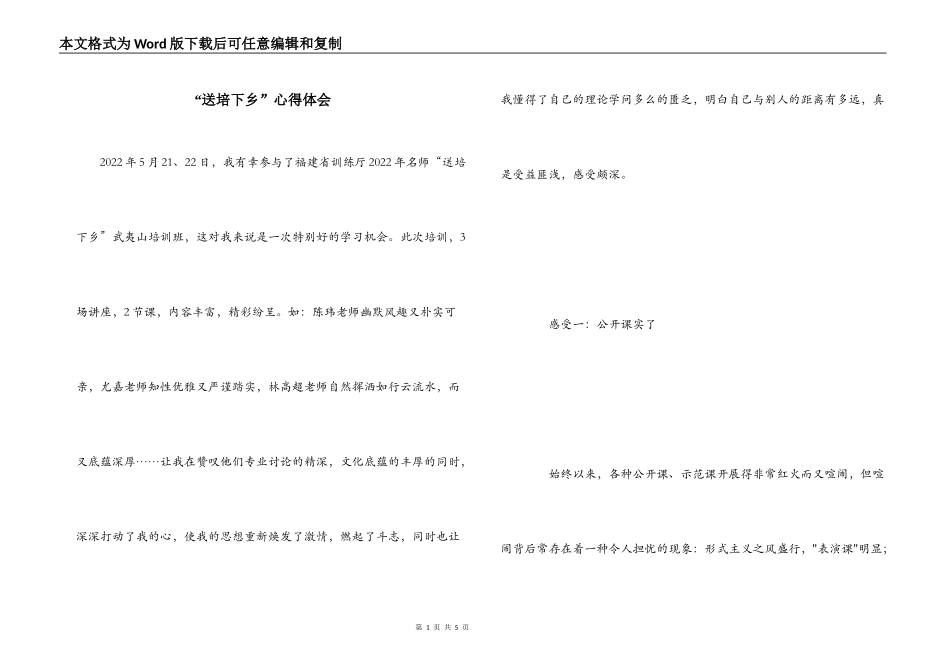 本文格式为Word版下载后可任意编辑和复制

“送培下乡”心得体会

2022年5月21、22日，我有幸参与了福建省训练厅2022年名师“送培下乡”武夷山培训班，这对我来说是一次特别好的学习机会。此次培训，3场讲座，2节课，内容丰富，精彩纷呈。如：陈玮老师幽默风趣又朴实可亲，尤嘉老师知性优雅又严谨踏实，林高超老师自然挥洒如行云流水，而又底蕴深厚……让我在赞叹他们专业讨论的精深，文化底蕴的丰厚的同时，深深打动了我的心，使我的思想重新焕发了激情，燃起了斗志，同时也让我懂得了自己的理论学问多么的匮乏，明白自己与别人的距离有多远，真是受益匪浅，感受颇深。

感受一：公开课实了

始终以来，各种公开课、示范课开展得非常红火而又喧闹，但喧闹背后常存在着一种令人担忧的现象：形式主义之风盛行，"表演课"明显；

第 1 页 共 5 页